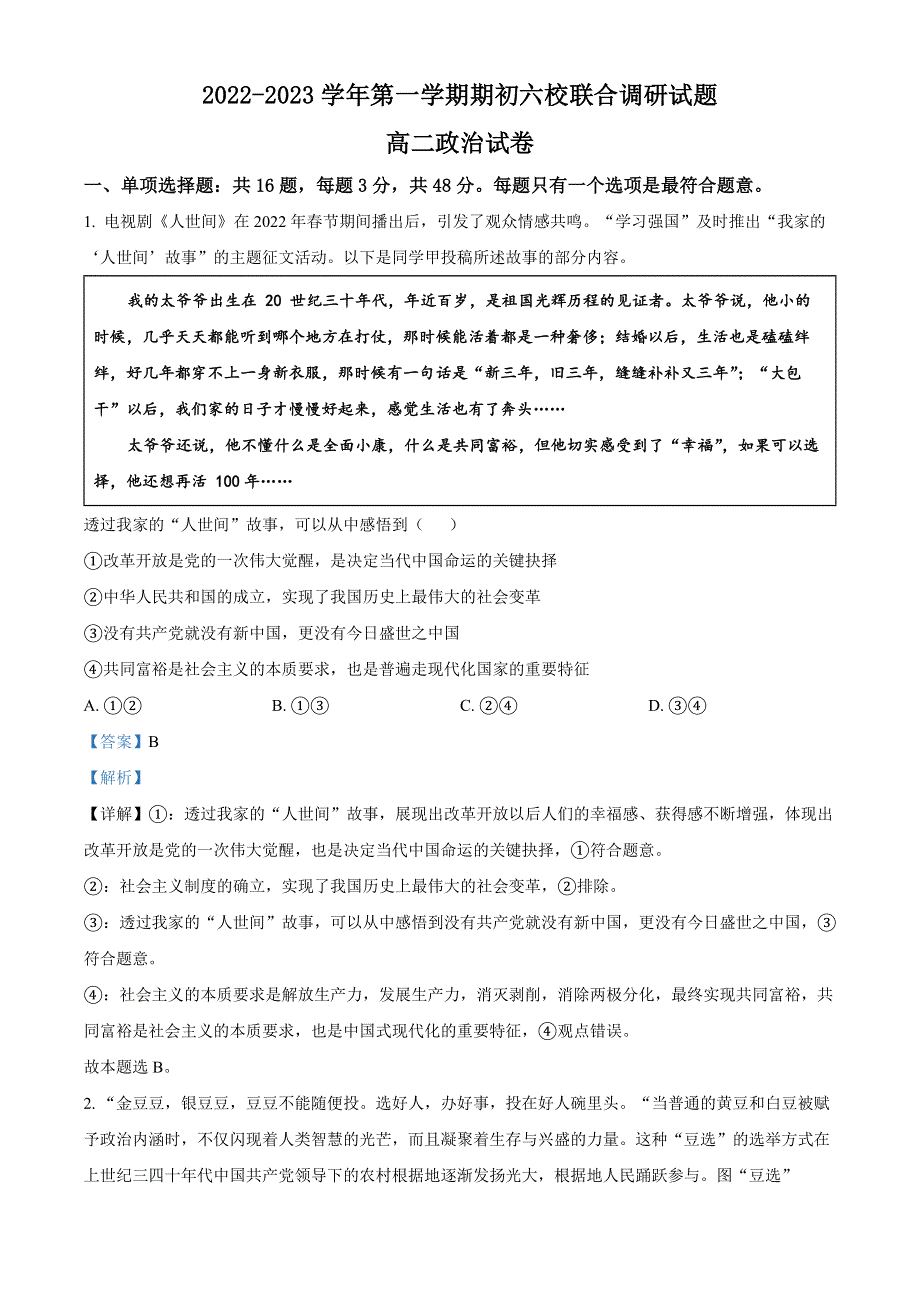 2022-2023 学年第一学期期初六校联合调研试题

高二政治试卷

一、单项选择题：共 16 题，每题 3 分，共 48 分。每题只有一个选项是最符合题意。

1. 电视剧《人世间》在 2022 年春节期间播出后，引发了观众情感共鸣。“学习强国”及时推出“我家的‘人世间’故事”的主题征文活动。以下是同学甲投稿所述故事的部分内容。

我的太爷爷出生在 20 世纪三十年代，年近百岁，是祖国光辉历程的见证者。太爷爷说，他小的时候，几乎天天都能听到哪个地方在打仗，那时候能活着都是一种奢侈；结婚以后，生活也是磕磕绊绊，好几年都穿不上一身新衣服，那时候有一句话是“新三年，旧三年，缝缝补补又三年”；“大包干”以后，我们家的日子才慢慢好起来，感觉生活也有了奔头……

太爷爷还说，他不懂什么是全面小康，什么是共同富裕，但他切实感受到了“幸福”，如果可以选择，他还想再活 100 年……

透过我家的“人世间”故事，可以从中感悟到（　　）

①改革开放是党的一次伟大觉醒，是决定当代中国命运的关键抉择

②中华人民共和国的成立，实现了我国历史上最伟大的社会变革

③没有共产党就没有新中国，更没有今日盛世之中国

④共同富裕是社会主义的本质要求，也是普遍走现代化国家的重要特征

A. ①②　　B. ①③　　C. ②④　　D. ③④

【答案】B

【解析】

【详解】①：透过我家的“人世间”故事，展现出改革开放以后人们的幸福感、获得感不断增强，体现出改革开放是党的一次伟大觉醒，也是决定当代中国命运的关键抉择，①符合题意。

②：社会主义制度的确立，实现了我国历史上最伟大的社会变革，②排除。

③：透过我家的“人世间”故事，可以从中感悟到没有共产党就没有新中国，更没有今日盛世之中国，③符合题意。

④：社会主义的本质要求是解放生产力，发展生产力，消灭剥削，消除两极分化，最终实现共同富裕，共同富裕是社会主义的本质要求，也是中国式现代化的重要特征，④观点错误。

故本题选 B。

2. “金豆豆，银豆豆，豆豆不能随便投。选好人，办好事，投在好人碗里头。“当普通的黄豆和白豆被赋予政治内涵时，不仅闪现着人类智慧的光芒，而且凝聚着生存与兴盛的力量。这种“豆选”的选举方式在上世纪三四十年代中国共产党领导下的农村根据地逐渐发扬光大，根据地人民踊跃参与。图“豆选”